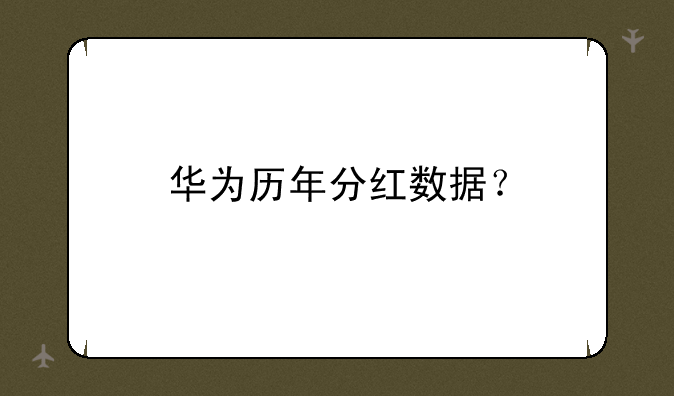 华为历年分红数据？